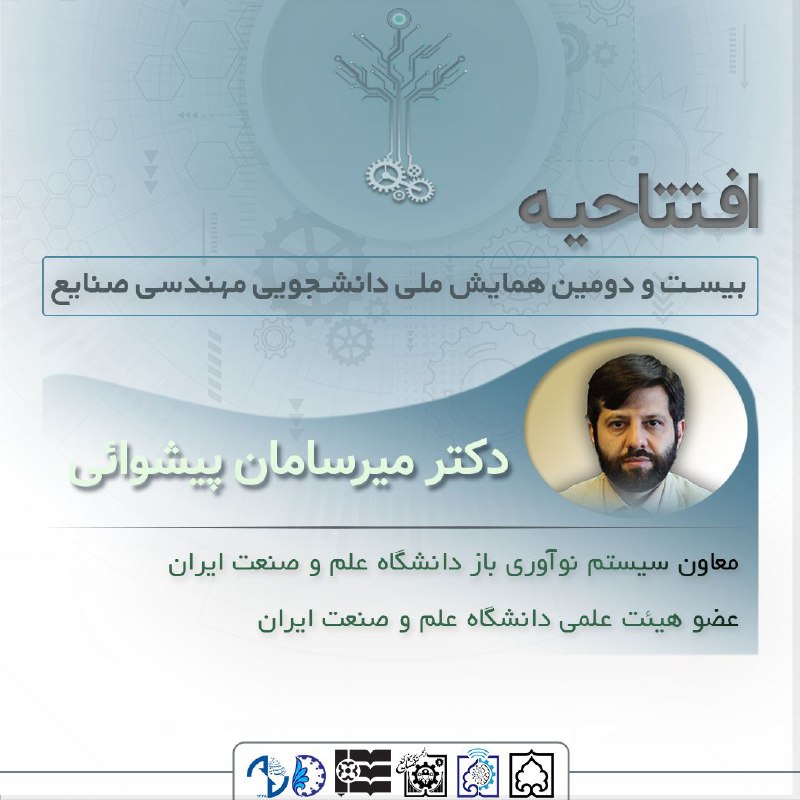 افتتاحیه

بیست و دومین همایش ملی دانشجویی مهندسی صنایع

دکتر میرسامان پیشوائی

معاون سیستم نوآوری باز دانشگاه علم و صنعت ایران

عضو هیئت علمی دانشگاه علم و صنعت ایران